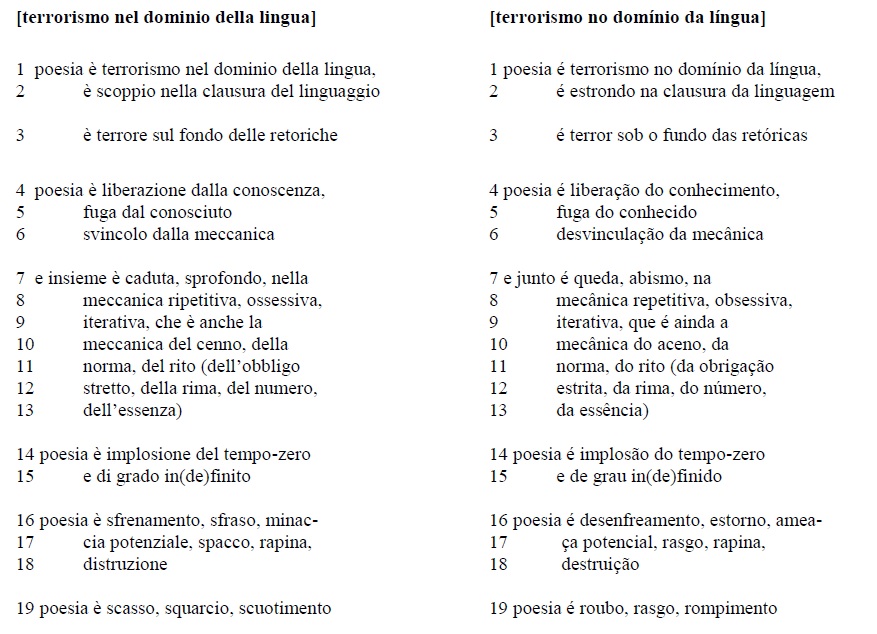 [terrorismo nel dominio della lingua]

1 poesia è terrorismo nel dominio della lingua,
2 è scoppio nella clausura del linguaggio

3 è terrore sul fondo delle retoriche

4 poesia è liberazione dalla conoscenza,
5 fuga dal conosciuto
6 svincolo dalla meccanica

7 e insieme è caduta, sprofondo, nella
8 meccanica ripetitiva, ossessiva,
9 iterativa, che è anche la
10 meccanica del cenno, della
11 norma, del rito (dell'obbligo
12 stretto, della rima, del numero,
13 dell'essenza)

14 poesia è implosione del tempo-zero
15 e di grado in(de)finito

16 poesia è sfrenamento, sfraso, minac-
17 cia potenziale, spacco, rapina,
18 distruzione

19 poesia è scasso, squarcio, scuotimento

[terrorismo no domínio da língua]

1 poesia é terrorismo no domínio da língua,
2 é estrondo na clausura da linguagem

3 é terror sob o fundo das retóricas

4 poesia é liberação do conhecimento,
5 fuga do conhecido
6 desvinculação da mecânica

7 e junto é queda, abismo, na
8 mecânica repetitiva, obsessiva,
9 iterativa, que é ainda a
10 mecânica do aceno, da
11 norma, do rito (da obrigação
12 estrita, da rima, do número,
13 da essência)

14 poesia é implosão do tempo-zero
15 e de grau in(de)finido

16 poesia é desenfreamento, estorno, amea-
17 ça potencial, rasgo, rapina,
18 destruição

19 poesia é roubo, rasgo, rompimento